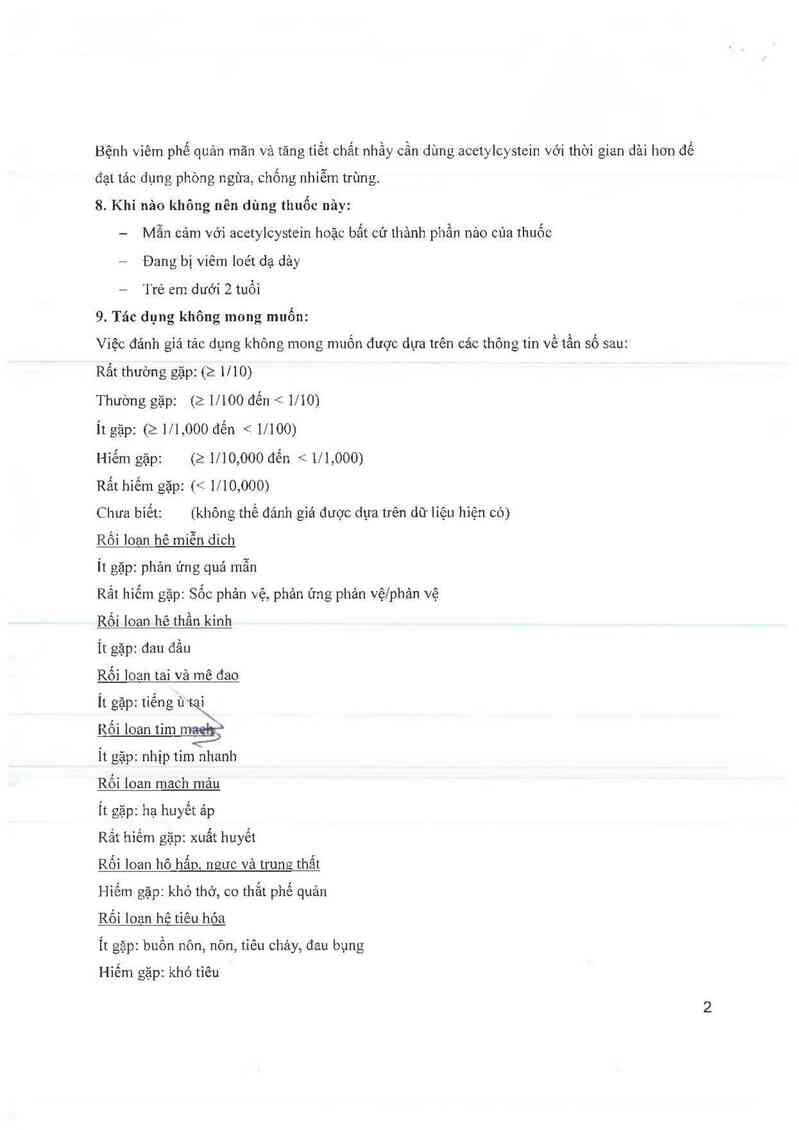 Bệnh viêm phế quản mãn và tăng tiết chất nhầy cần dùng acetylcystein với thời gian dài hơn để đạt tác dụng phòng ngừa, chống nhiễm trùng.

**8. Khi nào không nên dùng thuốc này:**

– Mẫn cảm với acetylcystein hoặc bất cứ thành phần nào của thuốc

– Đang bị viêm loét dạ dày

– Trẻ em dưới 2 tuổi

**9. Tác dụng không mong muốn:**

Việc đánh giá tác dụng không mong muốn được dựa trên các thông tin về tần số sau:

Rất thường gặp: (≥ 1/10)

Thường gặp: (≥ 1/100 đến < 1/10)

Ít gặp: (≥ 1/1,000 đến < 1/100)

Hiếm gặp: (≥ 1/10,000 đến < 1/1,000)

Rất hiếm gặp: (< 1/10,000)

Chưa biết: (không thể đánh giá được dựa trên dữ liệu hiện có)

Rối loạn hệ miễn dịch

Ít gặp: phản ứng quá mẫn

Rất hiếm gặp: Sốc phản vệ, phản ứng phản vệ/phản vệ

Rối loạn hệ thần kinh

Ít gặp: đau đầu

Rối loạn tai và mê đạo

Ít gặp: tiếng ù tai

Rối loạn tim mạch

Ít gặp: nhịp tim nhanh

Rối loạn mạch máu

Ít gặp: hạ huyết áp

Rất hiếm gặp: xuất huyết

Rối loạn hô hấp, ngực và trung thất

Hiếm gặp: khó thở, co thắt phế quản

Rối loạn hệ tiêu hóa

Ít gặp: buồn nôn, nôn, tiêu chảy, đau bụng

Hiếm gặp: khó tiêu

2